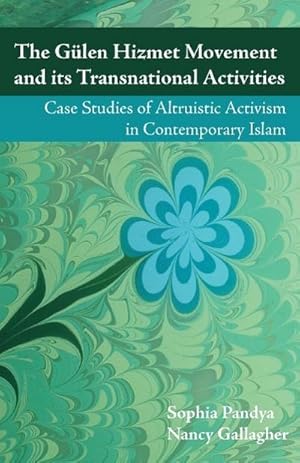 The Gülen Hizmet Movement and its Transnational Activities

Case Studies of Altruistic Activism in Contemporary Islam

Sophia Pandya
Nancy Gallagher